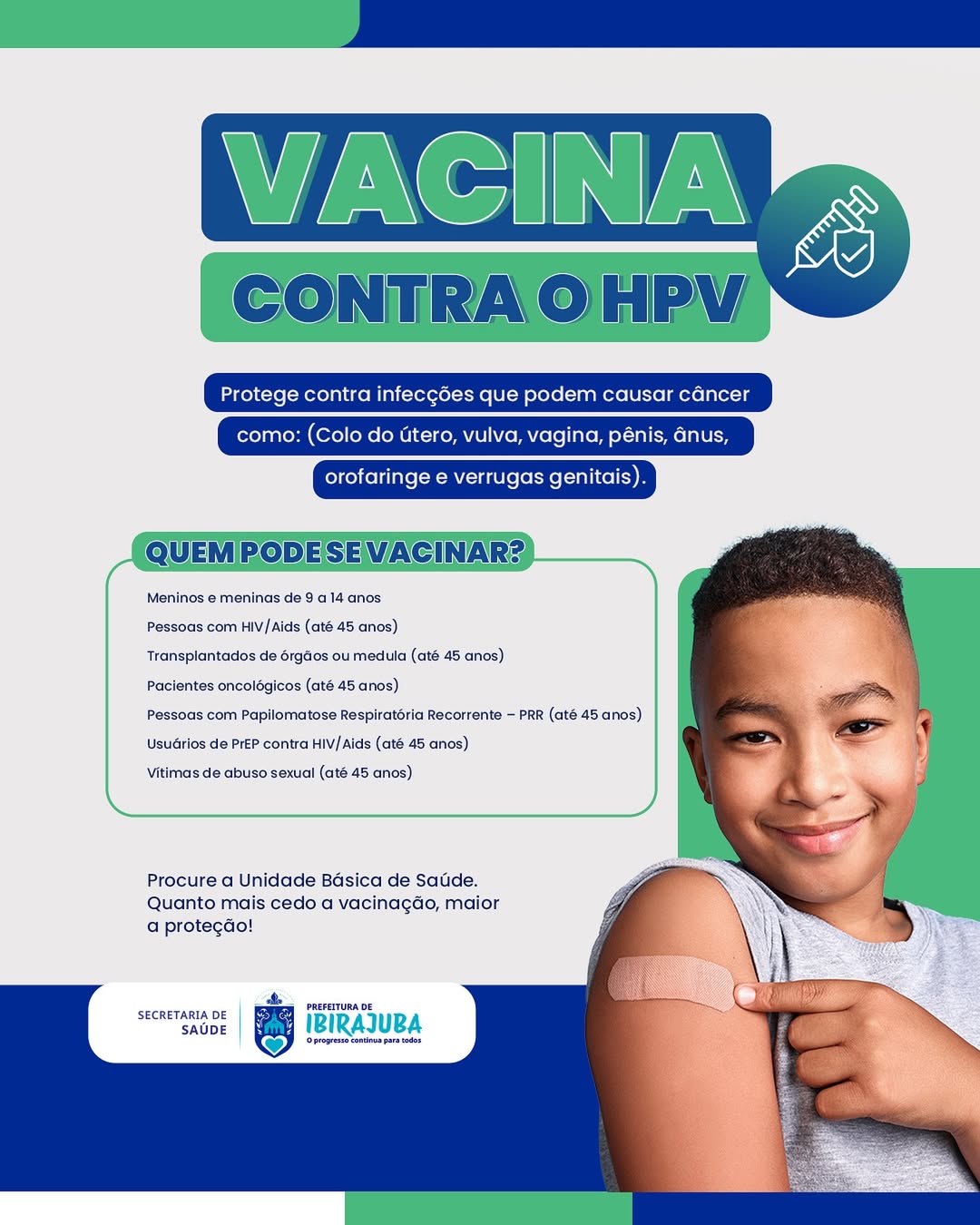 VACINA

CONTRA O HPV

Protege contra infecções que podem causar câncer como: (Colo do útero, vulva, vagina, pênis, ânus, orofaringe e verrugas genitais).

QUEM PODE SE VACINAR?

Meninos e meninas de 9 a 14 anos
Pessoas com HIV/Aids (até 45 anos)
Transplantados de órgãos ou medula (até 45 anos)
Pacientes oncológicos (até 45 anos)
Pessoas com Papilomatose Respiratória Recorrente – PRR (até 45 anos)
Usuários de PrEP contra HIV/Aids (até 45 anos)
Vítimas de abuso sexual (até 45 anos)

Procure a Unidade Básica de Saúde. Quanto mais cedo a vacinação, maior a proteção!

SECRETARIA DE SAÚDE

PREFEITURA DE
IBIRAJUBA
O progresso continua para todos